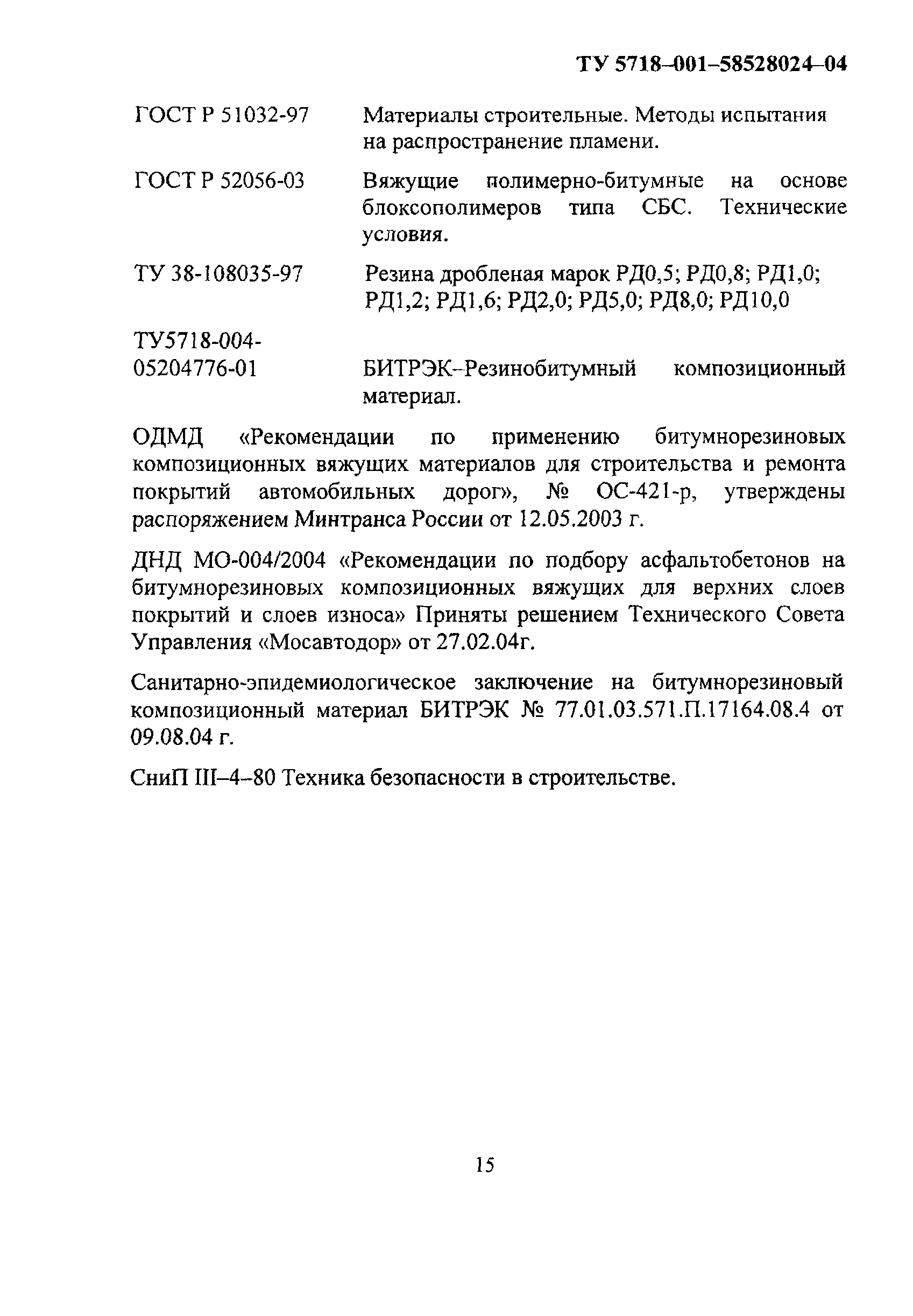 ТУ 5718–001–58528024–04

ГОСТ Р 51032-97 Материалы строительные. Методы испытания на распространение пламени.

ГОСТ Р 52056-03 Вяжущие полимерно-битумные на основе блоксополимеров типа СБС. Технические условия.

ТУ 38-108035-97 Резина дробленая марок РД0,5; РД0,8; РД1,0; РД1,2; РД1,6; РД2,0; РД5,0; РД8,0; РД10,0

ТУ5718-004-05204776-01 БИТРЭК–Резинобитумный композиционный материал.

ОДМД «Рекомендации по применению битумнорезиновых композиционных вяжущих материалов для строительства и ремонта покрытий автомобильных дорог», № ОС-421-р, утверждены распоряжением Минтранса России от 12.05.2003 г.

ДНД МО-004/2004 «Рекомендации по подбору асфальтобетонов на битумнорезиновых композиционных вяжущих для верхних слоев покрытий и слоев износа» Приняты решением Технического Совета Управления «Мосавтодор» от 27.02.04г.

Санитарно-эпидемиологическое заключение на битумнорезиновый композиционный материал БИТРЭК № 77.01.03.571.П.17164.08.4 от 09.08.04 г.

СниП III–4–80 Техника безопасности в строительстве.

15